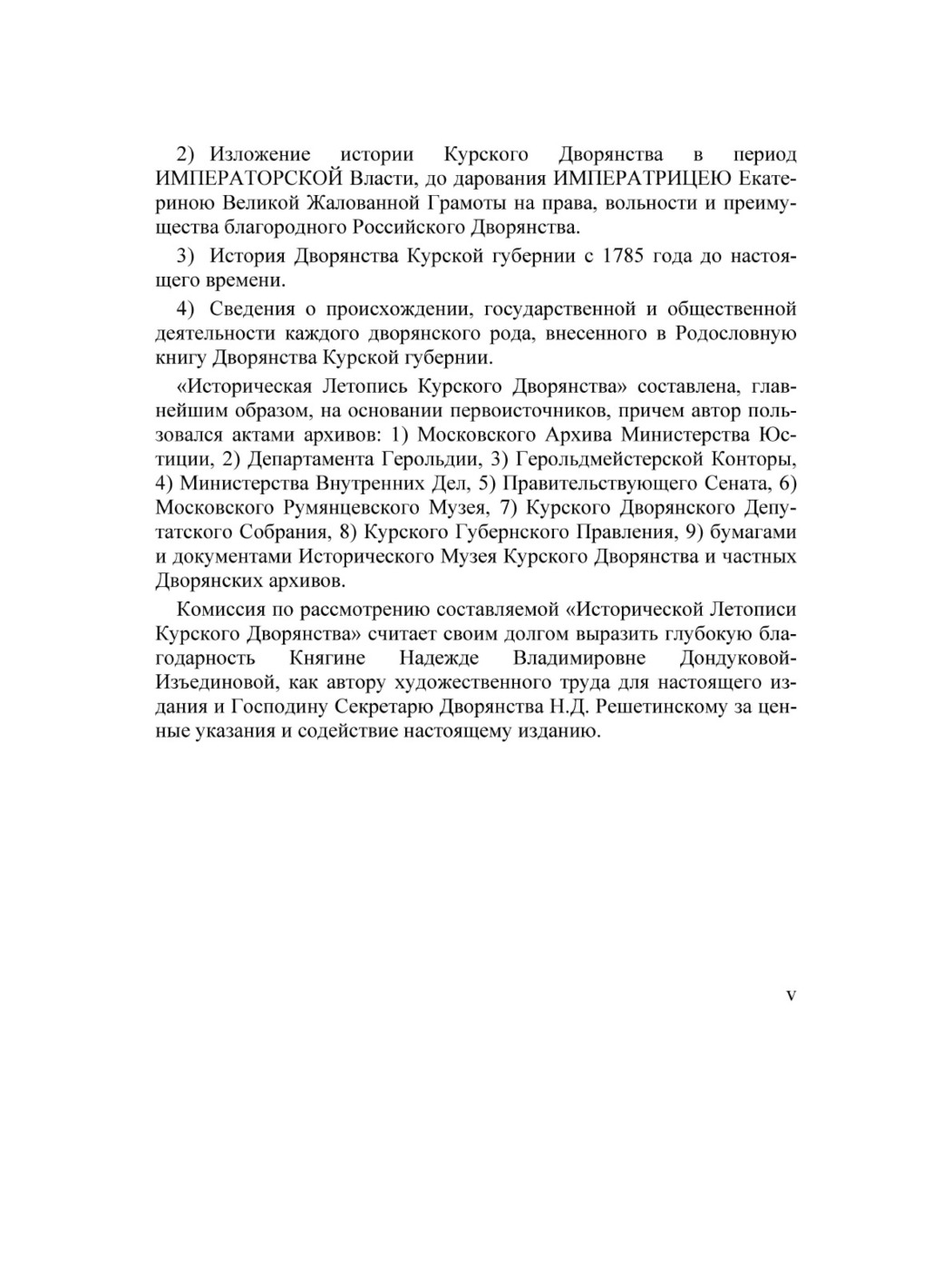 2) Изложение истории Курского Дворянства в период ИМПЕРАТОРСКОЙ Власти, до дарования ИМПЕРАТРИЦЕЮ Екатериною Великой Жалованной Грамоты на права, вольности и преимущества благородного Российского Дворянства.

3) История Дворянства Курской губернии с 1785 года до настоящего времени.

4) Сведения о происхождении, государственной и общественной деятельности каждого дворянского рода, внесенного в Родословную книгу Дворянства Курской губернии.

«Историческая Летопись Курского Дворянства» составлена, главнейшим образом, на основании первоисточников, причем автор пользовался актами архивов: 1) Московского Архива Министерства Юстиции, 2) Департамента Герольдии, 3) Герольдмейстерской Конторы, 4) Министерства Внутренних Дел, 5) Правительствующего Сената, 6) Московского Румянцевского Музея, 7) Курского Дворянского Депутатского Собрания, 8) Курского Губернского Правления, 9) бумагами и документами Исторического Музея Курского Дворянства и частных Дворянских архивов.

Комиссия по рассмотрению составляемой «Исторической Летописи Курского Дворянства» считает своим долгом выразить глубокую благодарность Княгине Надежде Владимировне Дондуковой-Изъединовой, как автору художественного труда для настоящего издания и Господину Секретарю Дворянства Н.Д. Решетинскому за ценные указания и содействие настоящему изданию.

V